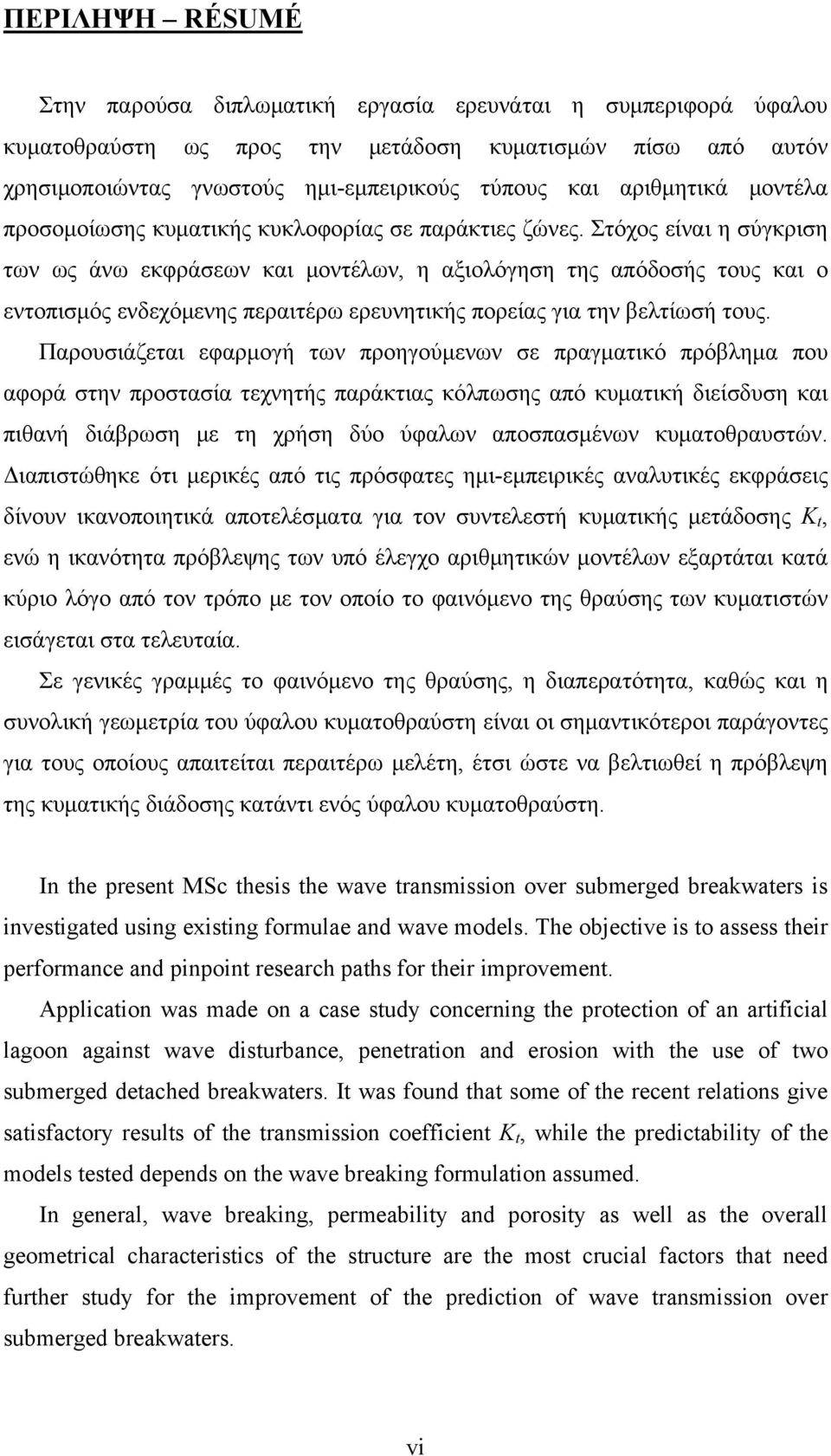 ΠΕΡΙΛΗΨΗ – RÉSUMÉ

Στην παρούσα διπλωματική εργασία ερευνάται η συμπεριφορά ύφαλου κυματοθραύστη ως προς την μετάδοση κυματισμών πίσω από αυτόν χρησιμοποιώντας γνωστούς ημι-εμπειρικούς τύπους και αριθμητικά μοντέλα προσομοίωσης κυματικής κυκλοφορίας σε παράκτιες ζώνες. Στόχος είναι η σύγκριση των ως άνω εκφράσεων και μοντέλων, η αξιολόγηση της απόδοσής τους και ο εντοπισμός ενδεχόμενης περαιτέρω ερευνητικής πορείας για την βελτίωσή τους.

Παρουσιάζεται εφαρμογή των προηγούμενων σε πραγματικό πρόβλημα που αφορά στην προστασία τεχνητής παράκτιας κόλπωσης από κυματική διείσδυση και πιθανή διάβρωση με τη χρήση δύο ύφαλων αποσπασμένων κυματοθραυστών. Διαπιστώθηκε ότι μερικές από τις πρόσφατες ημι-εμπειρικές αναλυτικές εκφράσεις δίνουν ικανοποιητικά αποτελέσματα για τον συντελεστή κυματικής μετάδοσης $K_t$, ενώ η ικανότητα πρόβλεψης των υπό έλεγχο αριθμητικών μοντέλων εξαρτάται κατά κύριο λόγο από τον τρόπο με τον οποίο το φαινόμενο της θραύσης των κυματιστών εισάγεται στα τελευταία.

Σε γενικές γραμμές το φαινόμενο της θραύσης, η διαπερατότητα, καθώς και η συνολική γεωμετρία του ύφαλου κυματοθραύστη είναι οι σημαντικότεροι παράγοντες για τους οποίους απαιτείται περαιτέρω μελέτη, έτσι ώστε να βελτιωθεί η πρόβλεψη της κυματικής διάδοσης κατάντι ενός ύφαλου κυματοθραύστη.

In the present MSc thesis the wave transmission over submerged breakwaters is investigated using existing formulae and wave models. The objective is to assess their performance and pinpoint research paths for their improvement.

Application was made on a case study concerning the protection of an artificial lagoon against wave disturbance, penetration and erosion with the use of two submerged detached breakwaters. It was found that some of the recent relations give satisfactory results of the transmission coefficient $K_t$, while the predictability of the models tested depends on the wave breaking formulation assumed.

In general, wave breaking, permeability and porosity as well as the overall geometrical characteristics of the structure are the most crucial factors that need further study for the improvement of the prediction of wave transmission over submerged breakwaters.

vi